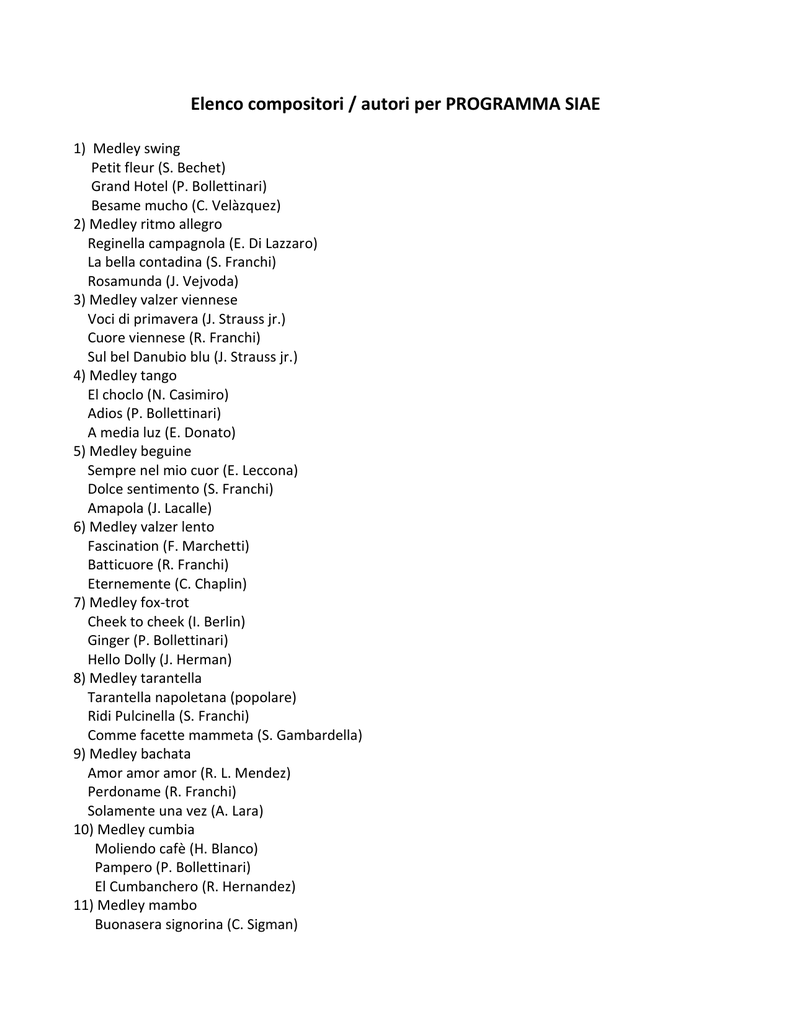 Elenco compositori / autori per PROGRAMMA SIAE

1) Medley swing
Petit fleur (S. Bechet)
Grand Hotel (P. Bollettinari)
Besame mucho (C. Velàzquez)
2) Medley ritmo allegro
Reginella campagnola (E. Di Lazzaro)
La bella contadina (S. Franchi)
Rosamunda (J. Vejvoda)
3) Medley valzer viennese
Voci di primavera (J. Strauss jr.)
Cuore viennese (R. Franchi)
Sul bel Danubio blu (J. Strauss jr.)
4) Medley tango
El choclo (N. Casimiro)
Adios (P. Bollettinari)
A media luz (E. Donato)
5) Medley beguine
Sempre nel mio cuor (E. Leccona)
Dolce sentimento (S. Franchi)
Amapola (J. Lacalle)
6) Medley valzer lento
Fascination (F. Marchetti)
Batticuore (R. Franchi)
Eternemente (C. Chaplin)
7) Medley fox-trot
Cheek to cheek (I. Berlin)
Ginger (P. Bollettinari)
Hello Dolly (J. Herman)
8) Medley tarantella
Tarantella napoletana (popolare)
Ridi Pulcinella (S. Franchi)
Comme facette mammeta (S. Gambardella)
9) Medley bachata
Amor amor amor (R. L. Mendez)
Perdoname (R. Franchi)
Solamente una vez (A. Lara)
10) Medley cumbia
Moliendo cafè (H. Blanco)
Pampero (P. Bollettinari)
El Cumbanchero (R. Hernandez)
11) Medley mambo
Buonasera signorina (C. Sigman)